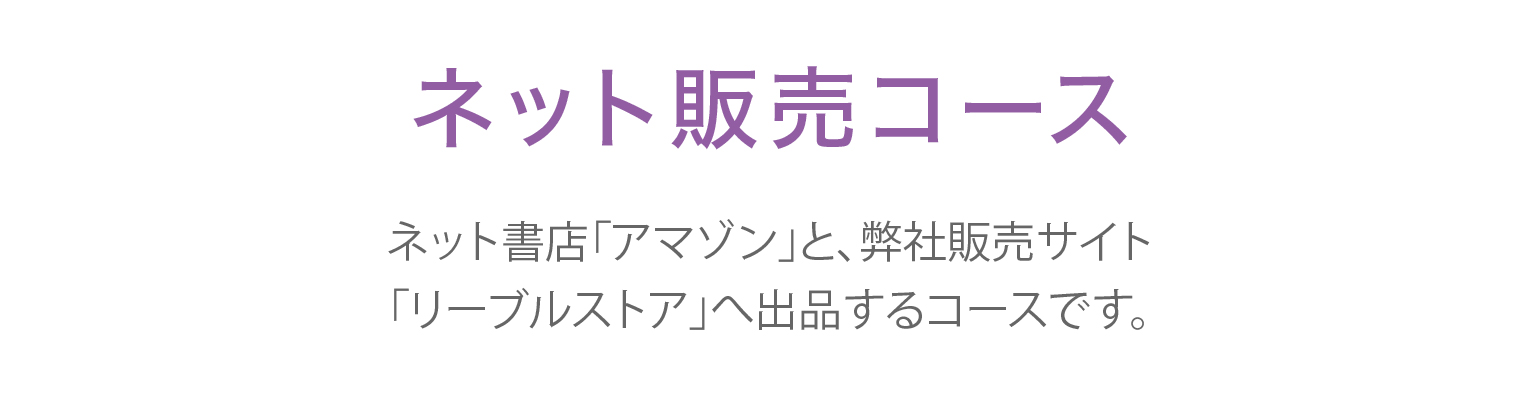 ネット販売コース

ネット書店「アマゾン」と、弊社販売サイト「リーブルストア」へ出品するコースです。